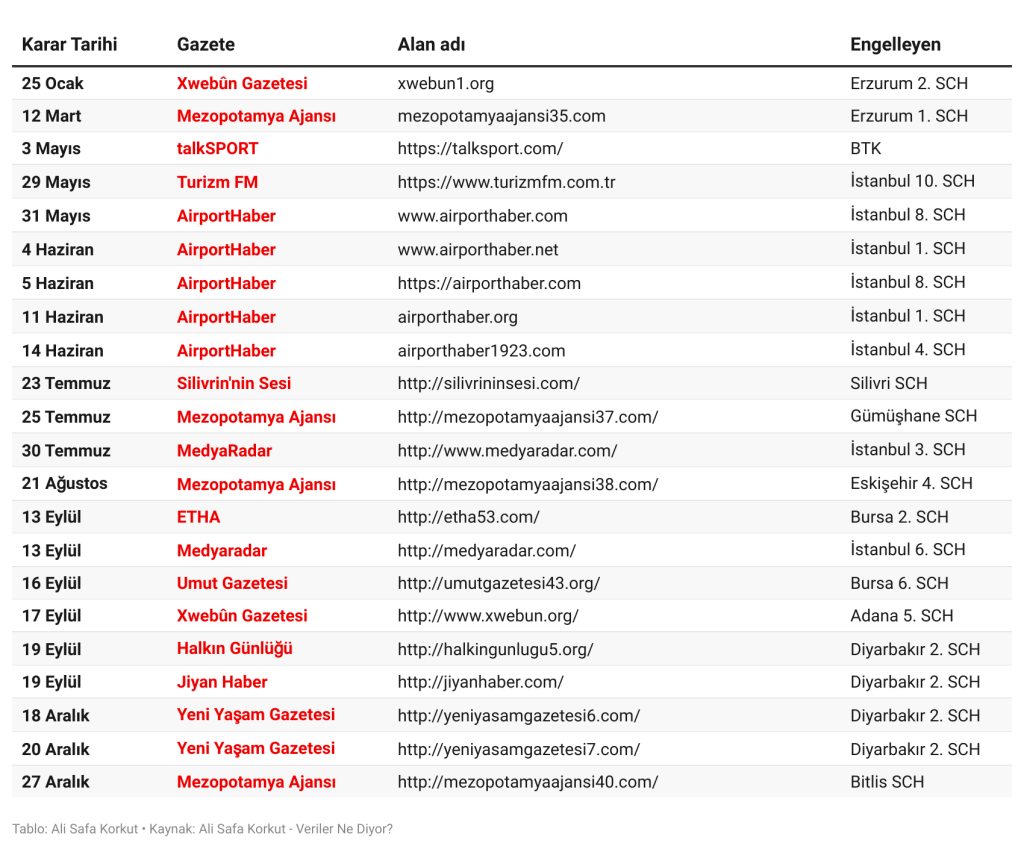 | Karar Tarihi | Gazete | Alan adı | Engelleyen |
|---|---|---|---|
| 25 Ocak | Xwebûn Gazetesi | xwebun1.org | Erzurum 2. SCH |
| 12 Mart | Mezopotamya Ajansı | mezopotamyaajansi35.com | Erzurum 1. SCH |
| 3 Mayıs | talkSPORT | https://talksport.com/ | BTK |
| 29 Mayıs | Turizm FM | https://www.turizmfm.com.tr | İstanbul 10. SCH |
| 31 Mayıs | AirportHaber | www.airporthaber.com | İstanbul 8. SCH |
| 4 Haziran | AirportHaber | www.airporthaber.net | İstanbul 1. SCH |
| 5 Haziran | AirportHaber | https://airporthaber.com | İstanbul 8. SCH |
| 11 Haziran | AirportHaber | airporthaber.org | İstanbul 1. SCH |
| 14 Haziran | AirportHaber | airporthaber1923.com | İstanbul 4. SCH |
| 23 Temmuz | Silivrin'nin Sesi | http://silivrininsesi.com/ | Silivri SCH |
| 25 Temmuz | Mezopotamya Ajansı | http://mezopotamyaajansi37.com/ | Gümüşhane SCH |
| 30 Temmuz | MedyaRadar | http://www.medyaradar.com/ | İstanbul 3. SCH |
| 21 Ağustos | Mezopotamya Ajansı | http://mezopotamyaajansi38.com/ | Eskişehir 4. SCH |
| 13 Eylül | ETHA | http://etha53.com/ | Bursa 2. SCH |
| 13 Eylül | Medyaradar | http://medyaradar.com/ | İstanbul 6. SCH |
| 16 Eylül | Umut Gazetesi | http://umutgazetesi43.org/ | Bursa 6. SCH |
| 17 Eylül | Xwebûn Gazetesi | http://www.xwebun.org/ | Adana 5. SCH |
| 19 Eylül | Halkın Günlüğü | http://halkingunlugu5.org/ | Diyarbakır 2. SCH |
| 19 Eylül | Jiyan Haber | http://jiyanhaber.com/ | Diyarbakır 2. SCH |
| 18 Aralık | Yeni Yaşam Gazetesi | http://yeniyasamgazetesi6.com/ | Diyarbakır 2. SCH |
| 20 Aralık | Yeni Yaşam Gazetesi | http://yeniyasamgazetesi7.com/ | Diyarbakır 2. SCH |
| 27 Aralık | Mezopotamya Ajansı | http://mezopotamyaajansi40.com/ | Bitlis SCH |

Tablo: Ali Safa Korkut • Kaynak: Ali Safa Korkut - Veriler Ne Diyor?